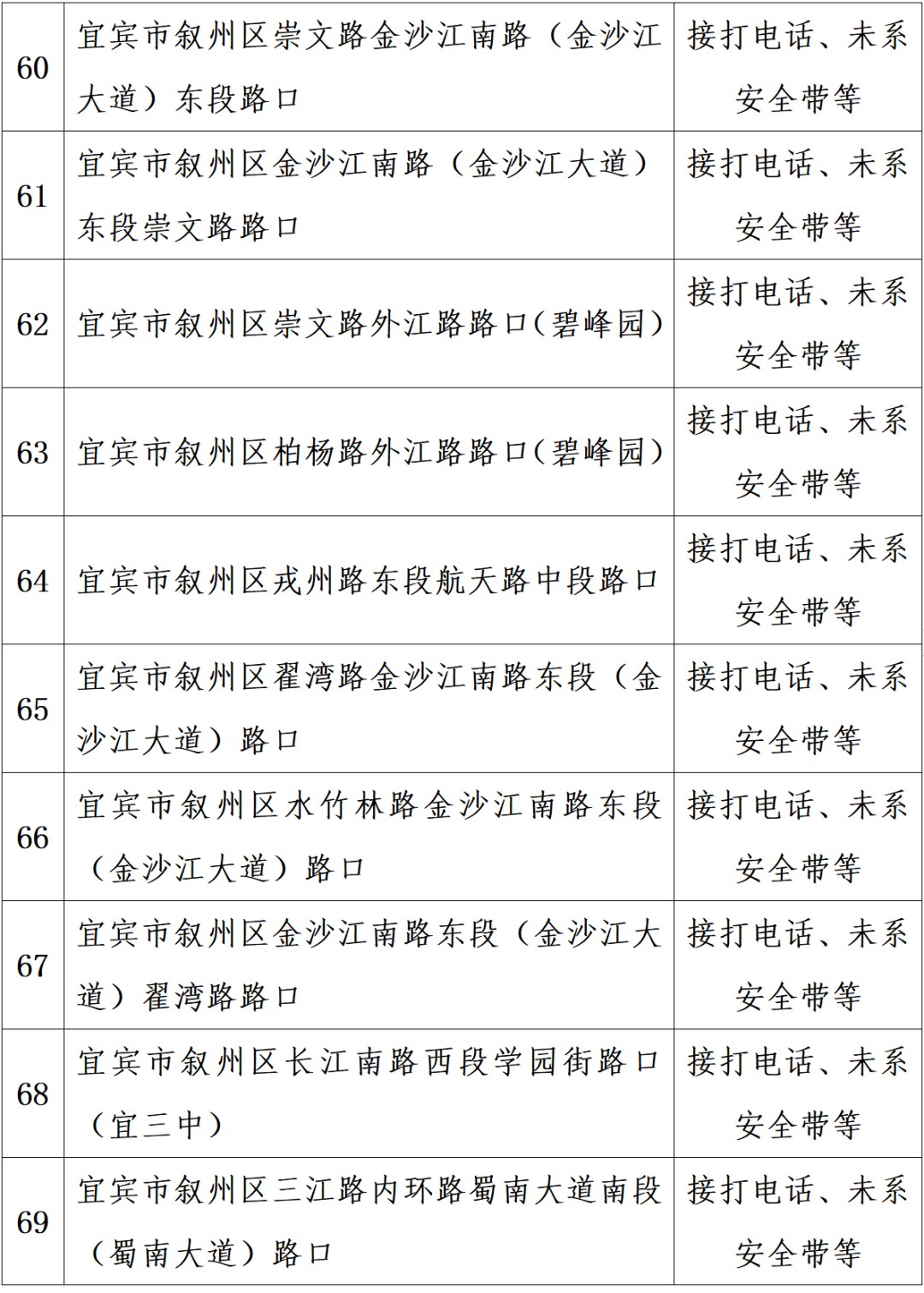 | | | |
|---|---|---|
| 60 | 宜宾市叙州区崇文路金沙江南路（金沙江大道）东段路口 | 接打电话、未系安全带等 |
| 61 | 宜宾市叙州区金沙江南路（金沙江大道）东段崇文路路口 | 接打电话、未系安全带等 |
| 62 | 宜宾市叙州区崇文路外江路路口（碧峰园） | 接打电话、未系安全带等 |
| 63 | 宜宾市叙州区柏杨路外江路路口（碧峰园） | 接打电话、未系安全带等 |
| 64 | 宜宾市叙州区戎州路东段航天路中段路口 | 接打电话、未系安全带等 |
| 65 | 宜宾市叙州区翟湾路金沙江南路东段（金沙江大道）路口 | 接打电话、未系安全带等 |
| 66 | 宜宾市叙州区水竹林路金沙江南路东段（金沙江大道）路口 | 接打电话、未系安全带等 |
| 67 | 宜宾市叙州区金沙江南路东段（金沙江大道）翟湾路路口 | 接打电话、未系安全带等 |
| 68 | 宜宾市叙州区长江南路西段学园街路口（宜三中） | 接打电话、未系安全带等 |
| 69 | 宜宾市叙州区三江路内环路蜀南大道南段（蜀南大道）路口 | 接打电话、未系安全带等 |